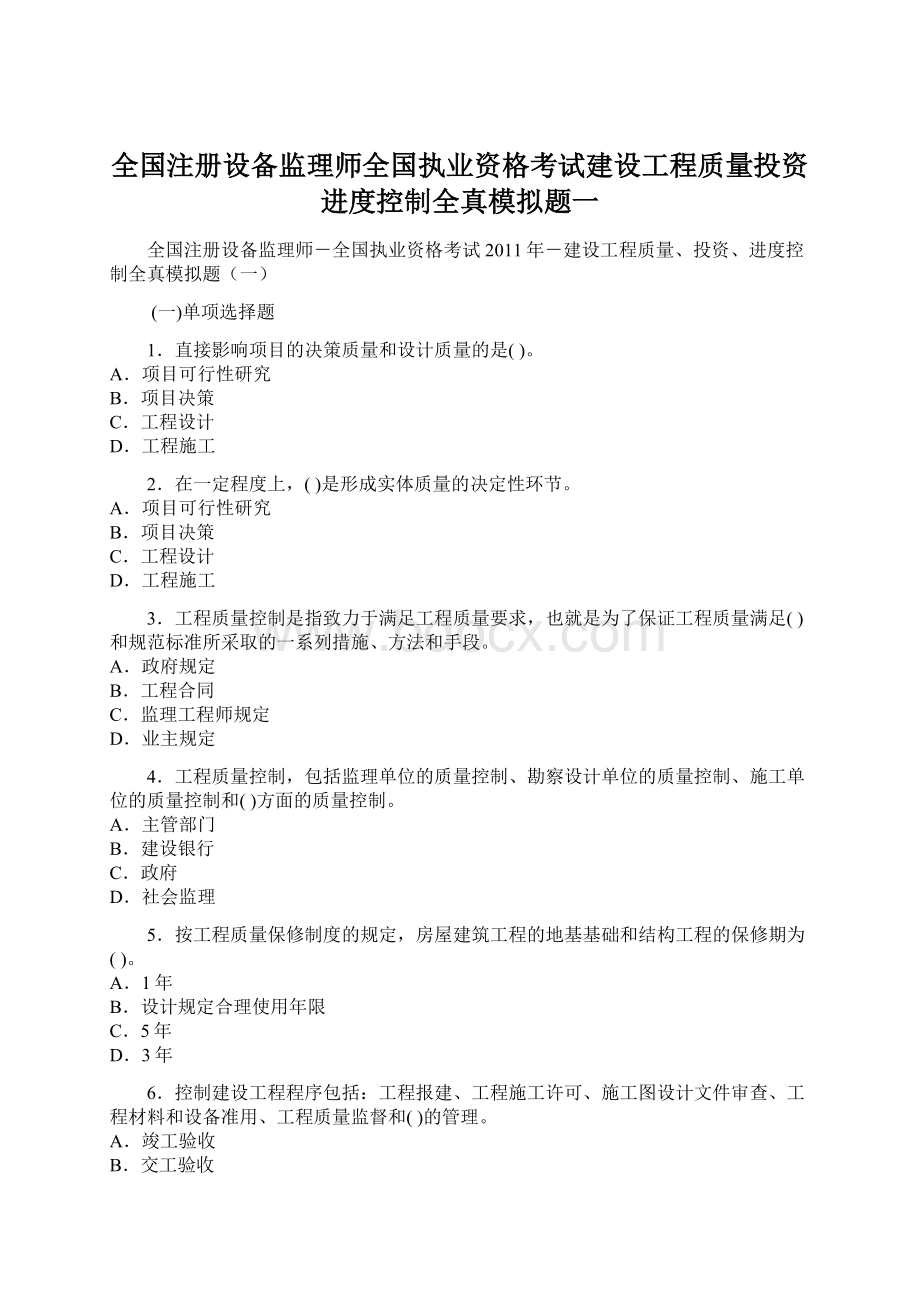 全国注册设备监理师全国执业资格考试建设工程质量投资进度控制全真模拟题一

全国注册设备监理师－全国执业资格考试 2011 年－建设工程质量、投资、进度控制全真模拟题（一）

(一)单项选择题

1．直接影响项目的决策质量和设计质量的是( )。
A．项目可行性研究
B．项目决策
C．工程设计
D．工程施工

2．在一定程度上，( )是形成实体质量的决定性环节。
A．项目可行性研究
B．项目决策
C．工程设计
D．工程施工

3．工程质量控制是指致力于满足工程质量要求，也就是为了保证工程质量满足( )和规范标准所采取的一系列措施、方法和手段。
A．政府规定
B．工程合同
C．监理工程师规定
D．业主规定

4．工程质量控制，包括监理单位的质量控制、勘察设计单位的质量控制、施工单位的质量控制和( )方面的质量控制。
A．主管部门
B．建设银行
C．政府
D．社会监理

5．按工程质量保修制度的规定，房屋建筑工程的地基基础和结构工程的保修期为( )。
A．1 年
B．设计规定合理使用年限
C．5 年
D．3 年

6．控制建设工程程序包括：工程报建、工程施工许可、施工图设计文件审查、工程材料和设备准用、工程质量监督和( )的管理。
A．竣工验收
B．交工验收